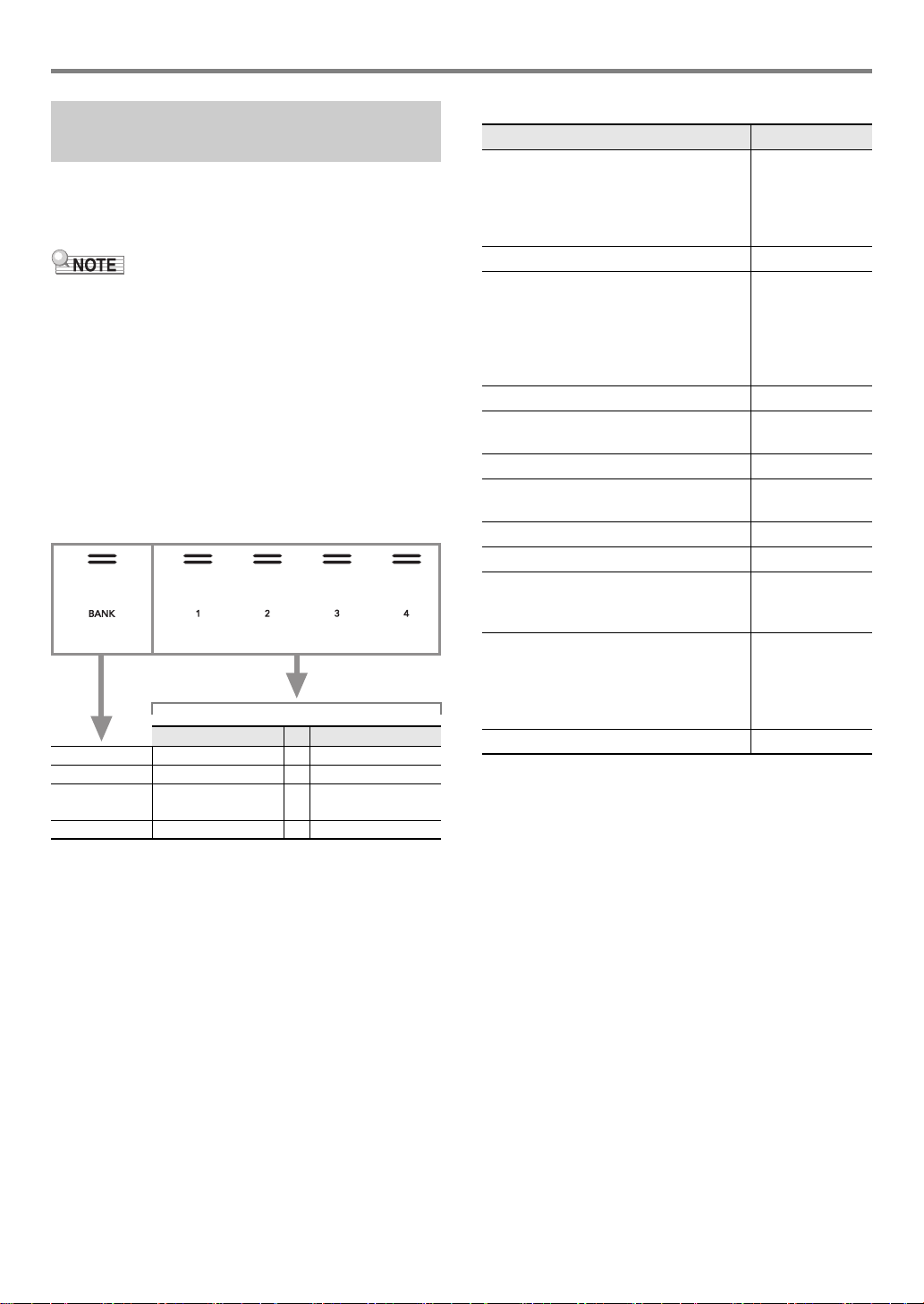 NOTE

BANK 1 2 3 4